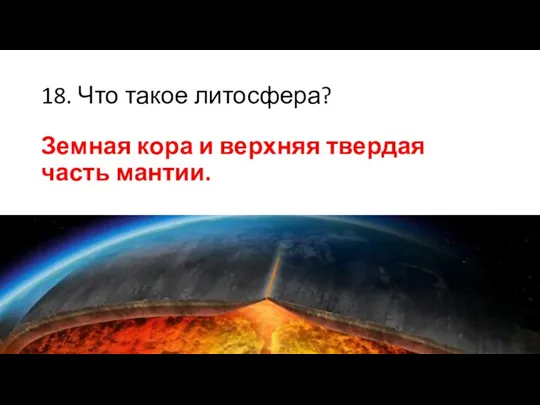 18. Что такое литосфера?

Земная кора и верхняя твердая часть мантии.